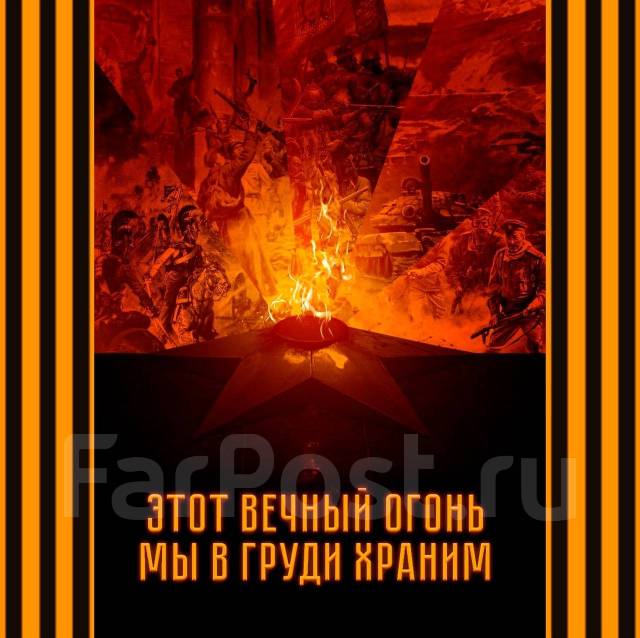 FarPost.ru

ЭТОТ ВЕЧНЫЙ ОГОНЬ
МЫ В ГРУДИ ХРАНИМ